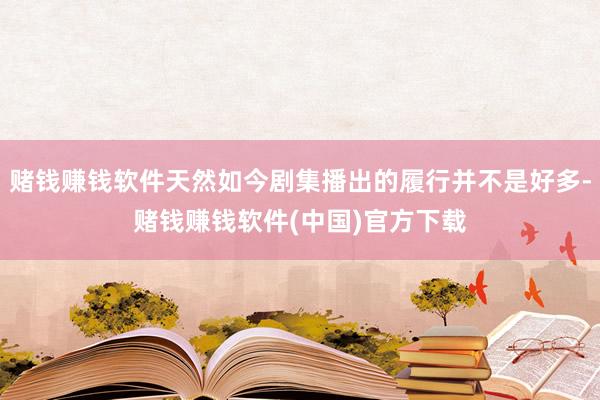 赌钱赚钱软件天然如今剧集播出的履行并不是好多-赌钱赚钱软件(中国)官方下载